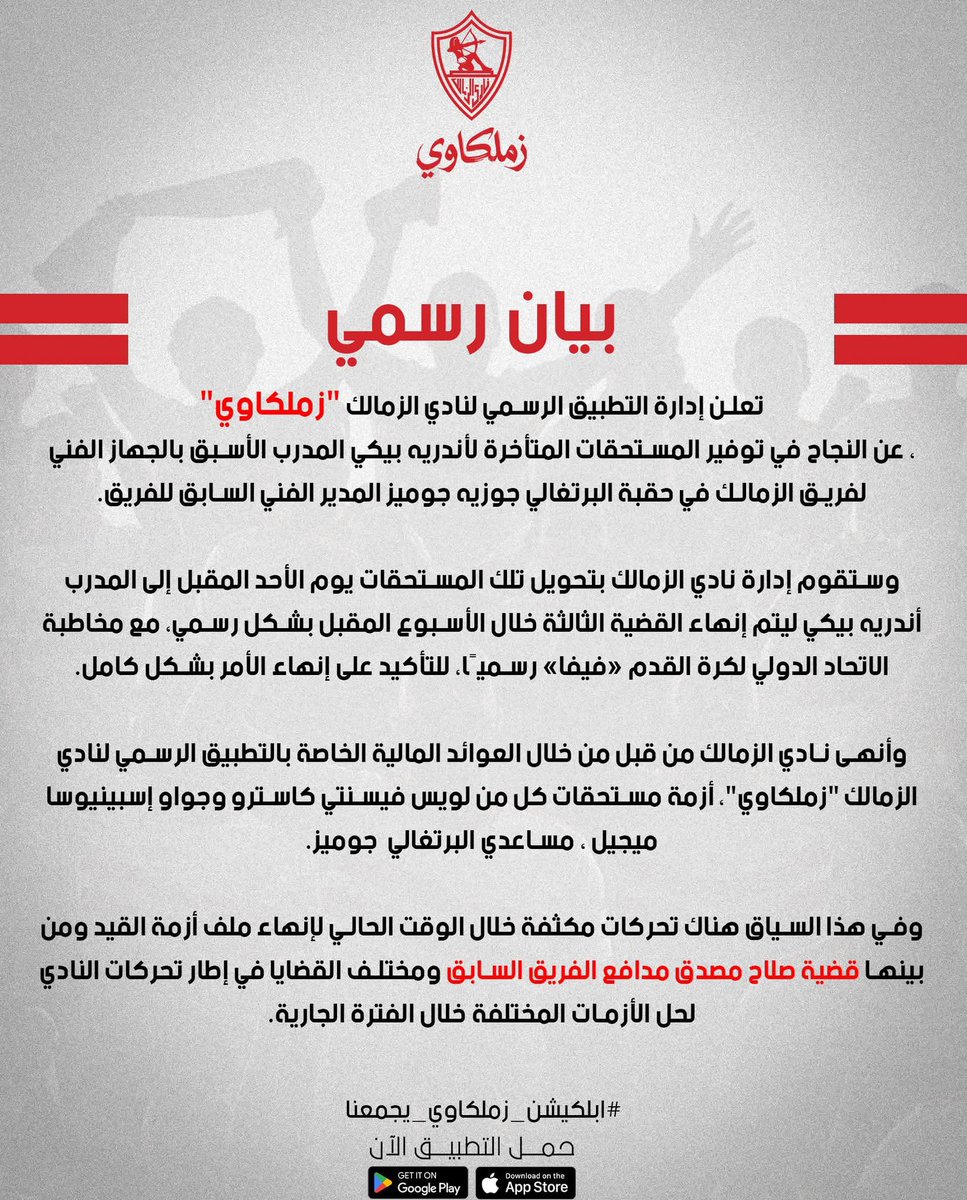 زملكاوي

بيان رسمي

تعلن إدارة التطبيق الرسمي لنادي الزمالك "زملكاوي"
، عن النجاح في توفير المستحقات المتأخرة لأندريه بيكي المدرب الأسبق بالجهاز الفني لفريق الزمالك في حقبة البرتغالي جوزيه جوميز المدير الفني السابق للفريق.

وستقوم إدارة نادي الزمالك بتحويل تلك المستحقات يوم الأحد المقبل إلى المدرب أندريه بيكي ليتم إنهاء القضية الثالثة خلال الأسبوع المقبل بشكل رسمي، مع مخاطبة الاتحاد الدولي لكرة القدم «فيفا» رسميًا، للتأكيد على إنهاء الأمر بشكل كامل.

وأنهى نادي الزمالك من قبل من خلال العوائد المالية الخاصة بالتطبيق الرسمي لنادي الزمالك "زملكاوي"، أزمة مستحقات كل من لويس فيسنتي كاسترو وجواو إسبينيوسا ميجيل ، مساعدي البرتغالي جوميز.

وفي هذا السياق هناك تحركات مكثفة خلال الوقت الحالي لإنهاء ملف أزمة القيد ومن بينها قضية صلاح مصدق مدافع الفريق السابق ومختلف القضايا في إطار تحركات النادي لحل الأزمات المختلفة خلال الفترة الجارية.

#ابلكيشن_زملكاوي_يجمعنا
حمل التطبيق الآن
GET IT ON Google Play
Download on the App Store